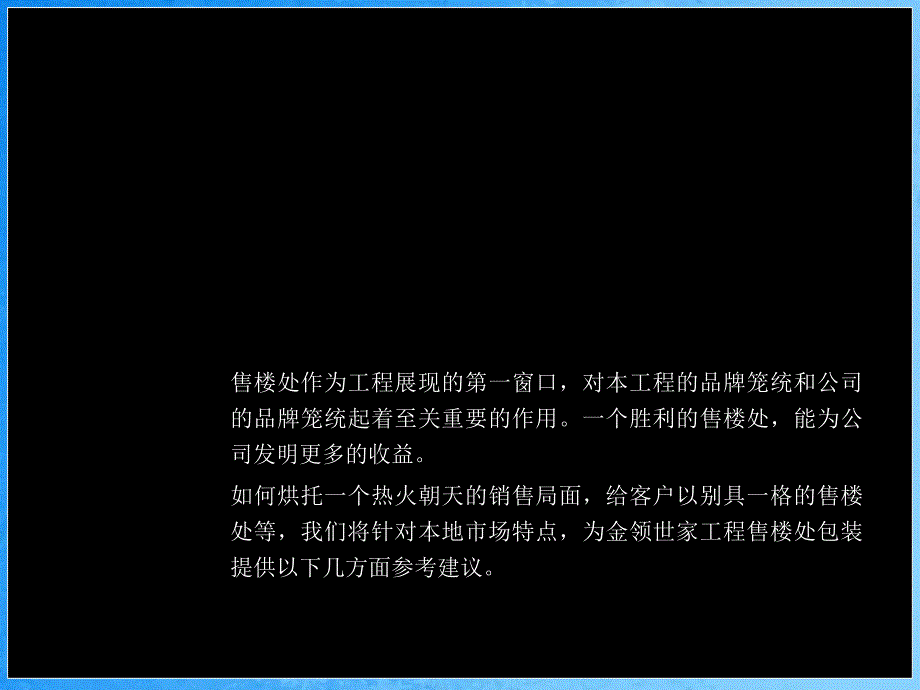 售楼处作为工程展现的第一窗口，对本工程的品牌笼统和公司的品牌笼统起着至关重要的作用。一个胜利的售楼处，能为公司发明更多的收益。

如何烘托一个热火朝天的销售局面，给客户以别具一格的售楼处等，我们将针对本地市场特点，为金领世家工程售楼处包装提供以下几方面参考建议。